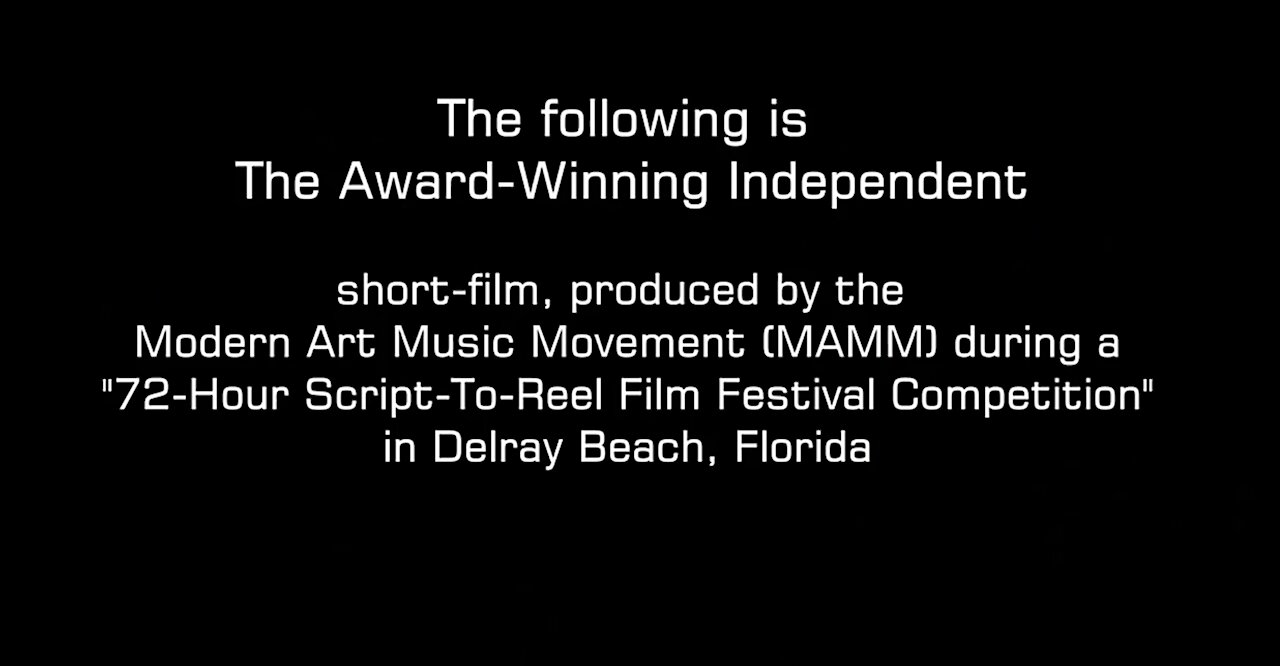 The following is
The Award-Winning Independent

short-film, produced by the
Modern Art Music Movement (MAMM) during a
"72-Hour Script-To-Reel Film Festival Competition"
in Delray Beach, Florida